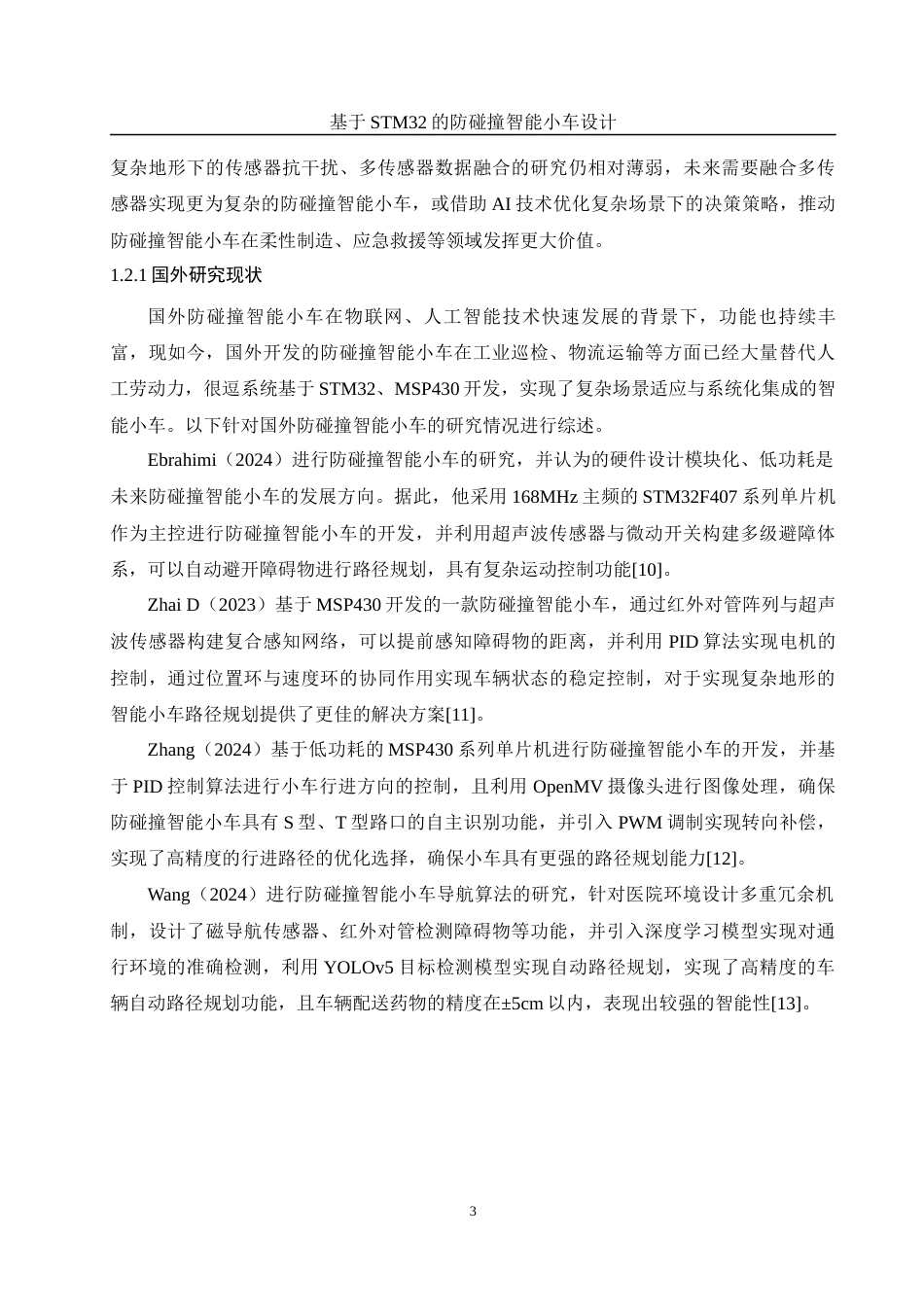 基于 STM32 的防碰撞智能小车设计

复杂地形下的传感器抗干扰、多传感器数据融合的研究仍相对薄弱，未来需要融合多传感器实现更为复杂的防碰撞智能小车，或借助 AI 技术优化复杂场景下的决策策略，推动防碰撞智能小车在柔性制造、应急救援等领域发挥更大价值。

1.2.1 国外研究现状

国外防碰撞智能小车在物联网、人工智能技术快速发展的背景下，功能也持续丰富，现如今，国外开发的防碰撞智能小车在工业巡检、物流运输等方面已经大量替代人工劳动力，很逗系统基于 STM32、MSP430 开发，实现了复杂场景适应与系统化集成的智能小车。以下针对国外防碰撞智能小车的研究情况进行综述。

Ebrahimi（2024）进行防碰撞智能小车的研究，并认为的硬件设计模块化、低功耗是未来防碰撞智能小车的发展方向。据此，他采用 168MHz 主频的 STM32F407 系列单片机作为主控进行防碰撞智能小车的开发，并利用超声波传感器与微动开关构建多级避障体系，可以自动避开障碍物进行路径规划，具有复杂运动控制功能[10]。

Zhai D（2023）基于 MSP430 开发的一款防碰撞智能小车，通过红外对管阵列与超声波传感器构建复合感知网络，可以提前感知障碍物的距离，并利用 PID 算法实现电机的控制，通过位置环与速度环的协同作用实现车辆状态的稳定控制，对于实现复杂地形的智能小车路径规划提供了更佳的解决方案[11]。

Zhang（2024）基于低功耗的 MSP430 系列单片机进行防碰撞智能小车的开发，并基于 PID 控制算法进行小车行进方向的控制，且利用 OpenMV 摄像头进行图像处理，确保防碰撞智能小车具有 S 型、T 型路口的自主识别功能，并引入 PWM 调制实现转向补偿，实现了高精度的行进路径的优化选择，确保小车具有更强的路径规划能力[12]。

Wang（2024）进行防碰撞智能小车导航算法的研究，针对医院环境设计多重冗余机制，设计了磁导航传感器、红外对管检测障碍物等功能，并引入深度学习模型实现对通行环境的准确检测，利用 YOLOv5 目标检测模型实现自动路径规划，实现了高精度的车辆自动路径规划功能，且车辆配送药物的精度在±5cm 以内，表现出较强的智能性[13]。

3